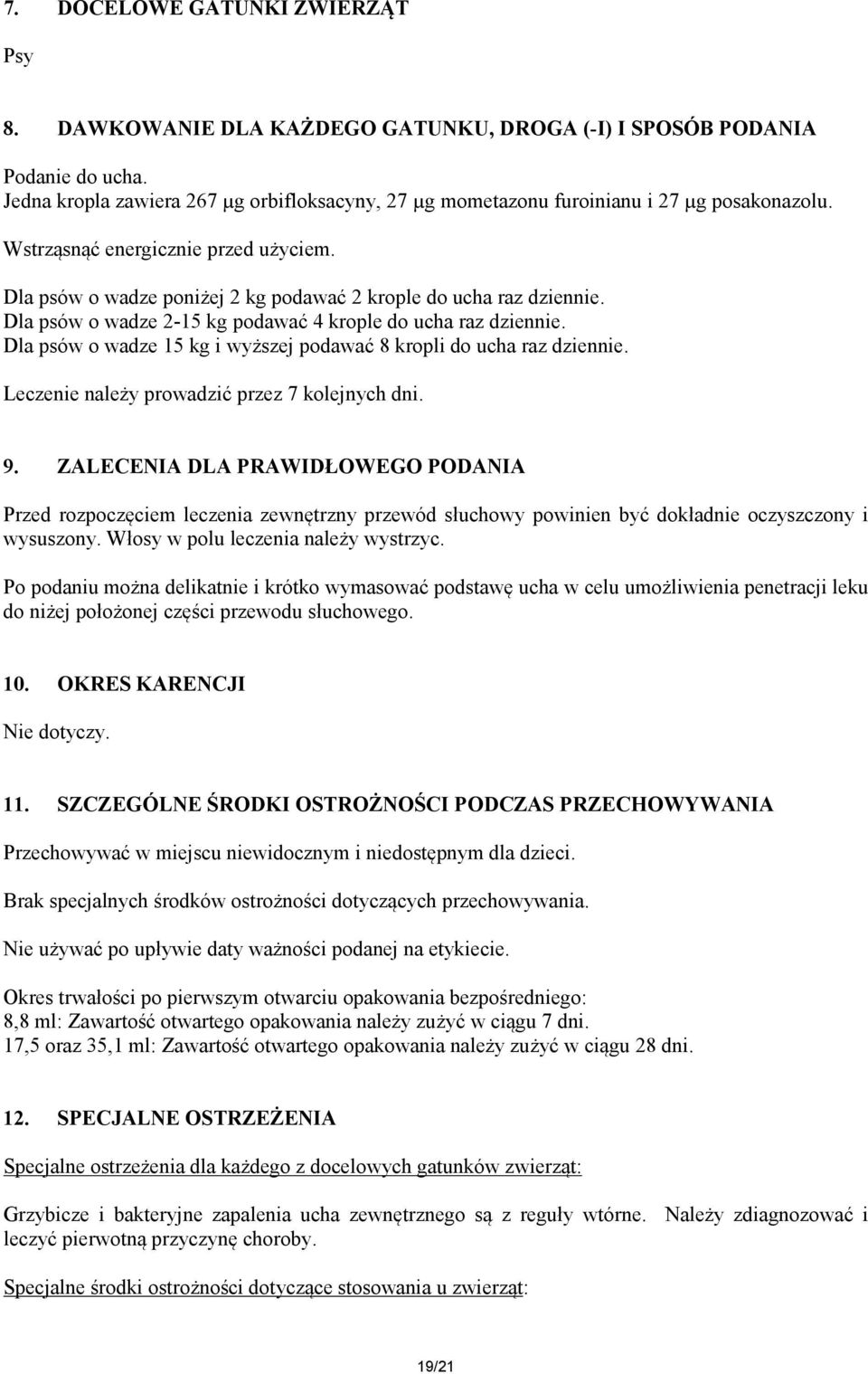 7. DOCELOWE GATUNKI ZWIERZĄT

Psy

8. DAWKOWANIE DLA KAŻDEGO GATUNKU, DROGA (-I) I SPOSÓB PODANIA

Podanie do ucha.
Jedna kropla zawiera 267 μg orbifloksacyny, 27 μg mometazonu furoinianu i 27 μg posakonazolu.

Wstrząsnąć energicznie przed użyciem.

Dla psów o wadze poniżej 2 kg podawać 2 krople do ucha raz dziennie.
Dla psów o wadze 2-15 kg podawać 4 krople do ucha raz dziennie.
Dla psów o wadze 15 kg i wyższej podawać 8 kropli do ucha raz dziennie.

Leczenie należy prowadzić przez 7 kolejnych dni.

9. ZALECENIA DLA PRAWIDŁOWEGO PODANIA

Przed rozpoczęciem leczenia zewnętrzny przewód słuchowy powinien być dokładnie oczyszczony i wysuszony. Włosy w polu leczenia należy wystrzyc.

Po podaniu można delikatnie i krótko wymasować podstawę ucha w celu umożliwienia penetracji leku do niżej położonej części przewodu słuchowego.

10. OKRES KARENCJI

Nie dotyczy.

11. SZCZEGÓLNE ŚRODKI OSTROŻNOŚCI PODCZAS PRZECHOWYWANIA

Przechowywać w miejscu niewidocznym i niedostępnym dla dzieci.

Brak specjalnych środków ostrożności dotyczących przechowywania.

Nie używać po upływie daty ważności podanej na etykiecie.

Okres trwałości po pierwszym otwarciu opakowania bezpośredniego:
8,8 ml: Zawartość otwartego opakowania należy zużyć w ciągu 7 dni.
17,5 oraz 35,1 ml: Zawartość otwartego opakowania należy zużyć w ciągu 28 dni.

12. SPECJALNE OSTRZEŻENIA

Specjalne ostrzeżenia dla każdego z docelowych gatunków zwierząt:

Grzybicze i bakteryjne zapalenia ucha zewnętrznego są z reguły wtórne. Należy zdiagnozować i leczyć pierwotną przyczynę choroby.

Specjalne środki ostrożności dotyczące stosowania u zwierząt:

19/21